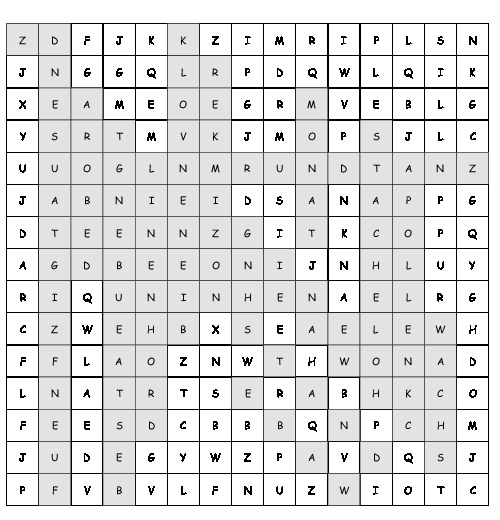 | Z | D | F | J | K | K | Z | I | M | R | I | P | L | S | N |
|---|---|---|---|---|---|---|---|---|---|---|---|---|---|---|
| J | N | G | G | Q | L | R | P | D | Q | W | L | Q | I | K |
| X | E | A | M | E | O | E | G | R | M | V | E | B | L | G |
| Y | S | R | T | M | V | K | J | M | O | P | S | J | L | C |
| U | U | O | G | L | N | M | R | U | N | D | T | A | N | Z |
| J | A | B | N | I | E | I | D | S | A | N | A | P | P | G |
| D | T | E | E | N | N | Z | G | I | T | K | C | O | P | Q |
| A | G | D | B | E | E | O | N | I | J | N | H | L | U | Y |
| R | I | Q | U | N | I | N | H | E | N | A | E | L | R | G |
| C | Z | W | E | H | B | X | S | E | A | E | L | E | W | H |
| F | F | L | A | O | Z | N | W | T | H | W | O | N | A | D |
| L | N | A | T | R | T | S | E | R | A | B | H | K | C | O |
| F | E | E | S | D | C | B | B | B | Q | N | P | C | H | M |
| J | U | D | E | G | Y | W | Z | P | A | V | D | Q | S | J |
| P | F | V | B | V | L | F | N | U | Z | W | I | O | T | C |